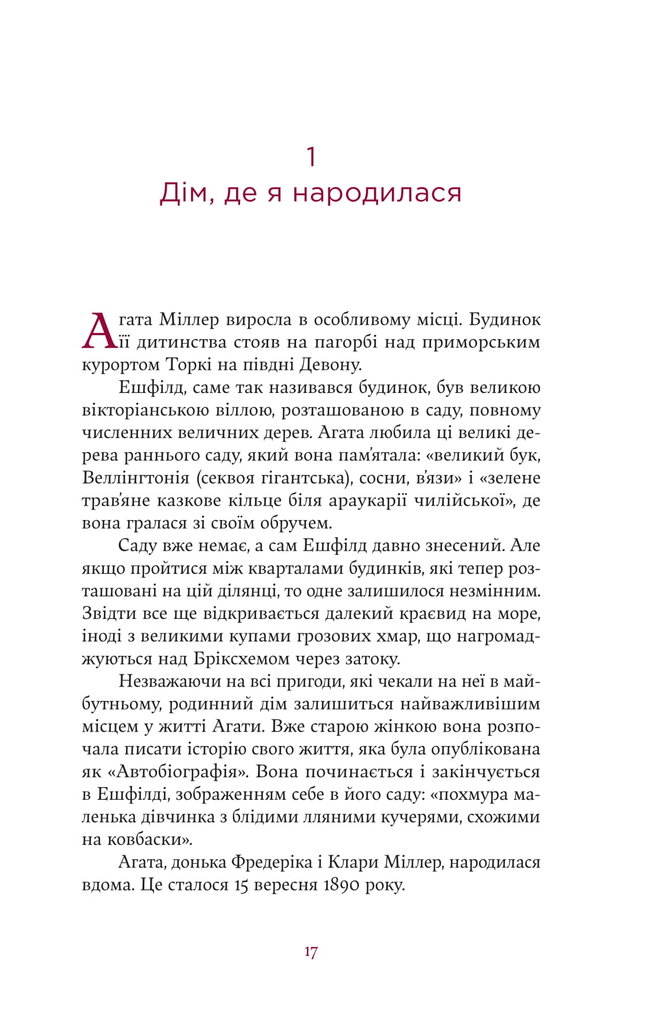 1
Дім, де я народилася

Агата Міллер виросла в особливому місці. Будинок її дитинства стояв на пагорбі над приморським курортом Торкі на півдні Девону.

Ешфілд, саме так називався будинок, був великою вікторіанською віллою, розташованою в саду, повному численних величних дерев. Агата любила ці великі дерева раннього саду, який вона пам'ятала: «великий бук, Веллінгтонія (секвоя гігантська), сосни, в'язи» і «зелене трав'яне казкове кільце біля араукарії чилійської», де вона гралася зі своїм обручем.

Саду вже немає, а сам Ешфілд давно знесений. Але якщо пройтися між кварталами будинків, які тепер розташовані на цій ділянці, то одне залишилося незмінним. Звідти все ще відкривається далекий краєвид на море, іноді з великими купами грозових хмар, що нагромаджуються над Бріксхемом через затоку.

Незважаючи на всі пригоди, які чекали на неї в майбутньому, родинний дім залишиться найважливішим місцем у житті Агати. Вже старою жінкою вона розпочала писати історію свого життя, яка була опублікована як «Автобіографія». Вона починається і закінчується в Ешфілді, зображенням себе в його саду: «похмура маленька дівчинка з блідими лляними кучерями, схожими на ковбаски».

Агата, донька Фредеріка і Клари Міллер, народилася вдома. Це сталося 15 вересня 1890 року.

17